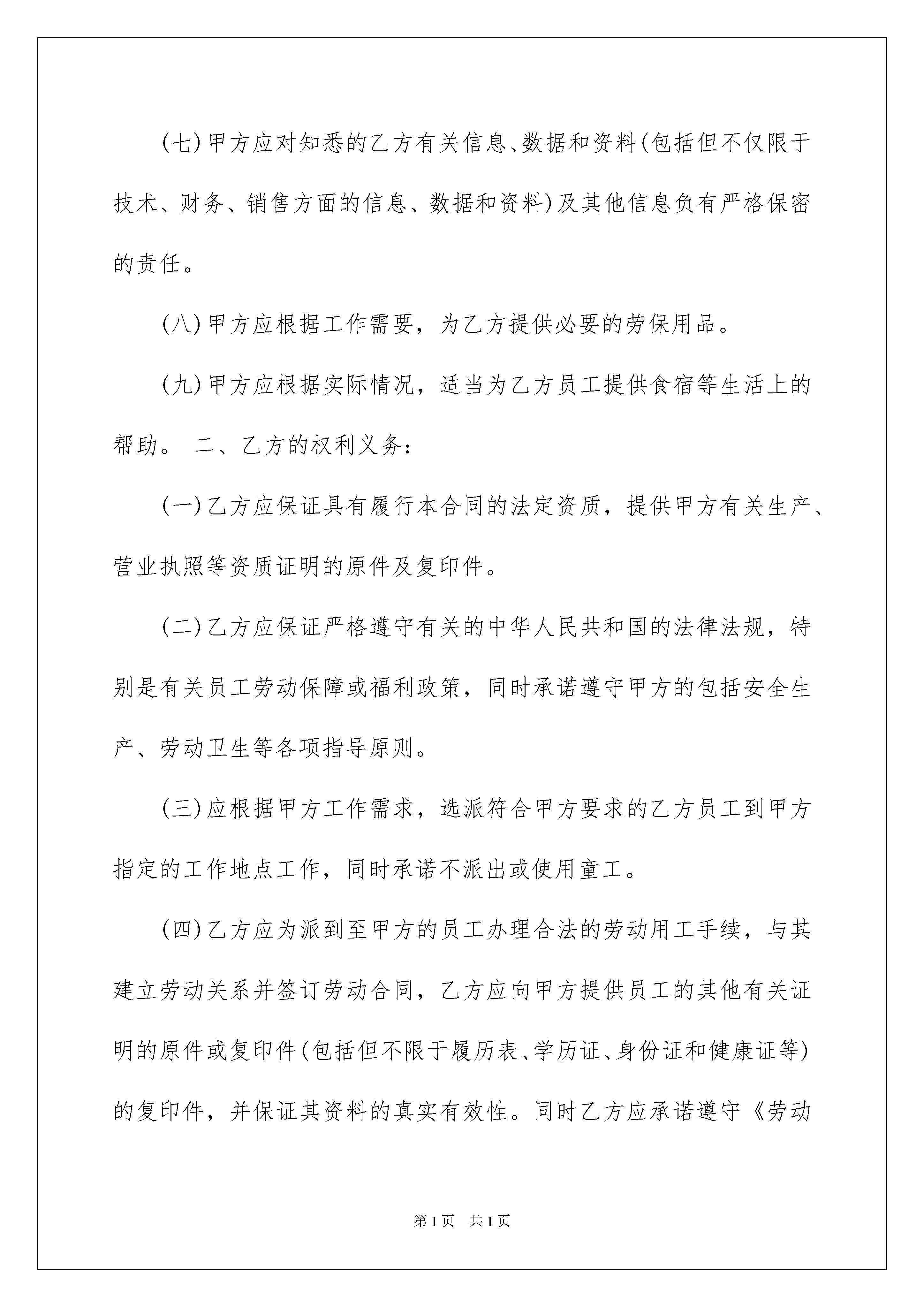 (七)甲方应对知悉的乙方有关信息、数据和资料(包括但不仅限于技术、财务、销售方面的信息、数据和资料)及其他信息负有严格保密的责任。

(八)甲方应根据工作需要，为乙方提供必要的劳保用品。

(九)甲方应根据实际情况，适当为乙方员工提供食宿等生活上的帮助。 二、乙方的权利义务：

(一)乙方应保证具有履行本合同的法定资质，提供甲方有关生产、营业执照等资质证明的原件及复印件。

(二)乙方应保证严格遵守有关的中华人民共和国的法律法规，特别是有关员工劳动保障或福利政策，同时承诺遵守甲方的包括安全生产、劳动卫生等各项指导原则。

(三)应根据甲方工作需求，选派符合甲方要求的乙方员工到甲方指定的工作地点工作，同时承诺不派出或使用童工。

(四)乙方应为派到至甲方的员工办理合法的劳动用工手续，与其建立劳动关系并签订劳动合同，乙方应向甲方提供员工的其他有关证明的原件或复印件(包括但不限于履历表、学历证、身份证和健康证等)的复印件，并保证其资料的真实有效性。同时乙方应承诺遵守《劳动

第1页　共1页